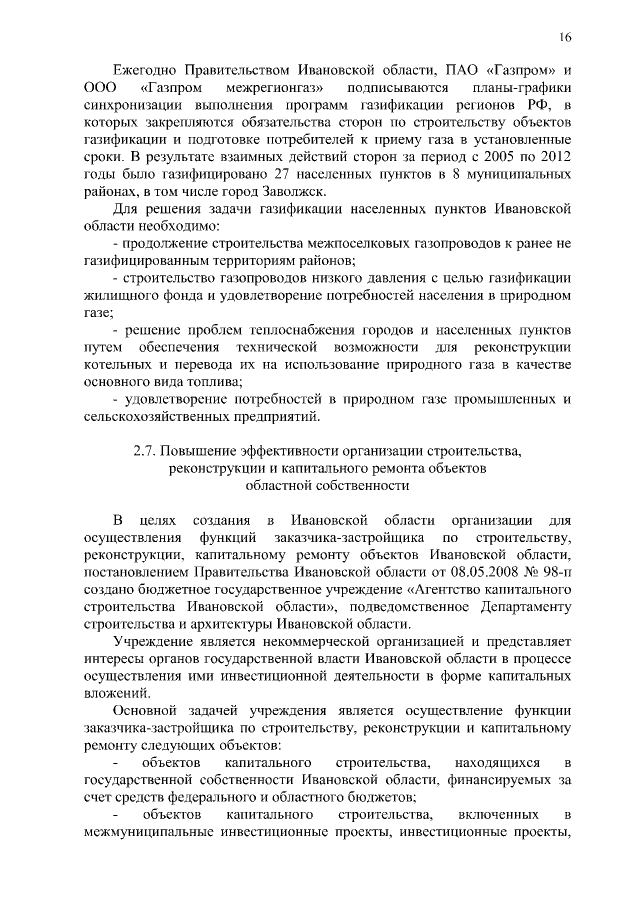 16

Ежегодно Правительством Ивановской области, ПАО «Газпром» и ООО «Газпром межрегионгаз» подписываются планы-графики синхронизации выполнения программ газификации регионов РФ, в которых закрепляются обязательства сторон по строительству объектов газификации и подготовке потребителей к приему газа в установленные сроки. В результате взаимных действий сторон за период с 2005 по 2012 годы было газифицировано 27 населенных пунктов в 8 муниципальных районах, в том числе город Заволжск.

Для решения задачи газификации населенных пунктов Ивановской области необходимо:

- продолжение строительства межпоселковых газопроводов к ранее не газифицированным территориям районов;

- строительство газопроводов низкого давления с целью газификации жилищного фонда и удовлетворение потребностей населения в природном газе;

- решение проблем теплоснабжения городов и населенных пунктов путем обеспечения технической возможности для реконструкции котельных и перевода их на использование природного газа в качестве основного вида топлива;

- удовлетворение потребностей в природном газе промышленных и сельскохозяйственных предприятий.

2.7. Повышение эффективности организации строительства, реконструкции и капитального ремонта объектов областной собственности

В целях создания в Ивановской области организации для осуществления функций заказчика-застройщика по строительству, реконструкции, капитальному ремонту объектов Ивановской области, постановлением Правительства Ивановской области от 08.05.2008 № 98-п создано бюджетное государственное учреждение «Агентство капитального строительства Ивановской области», подведомственное Департаменту строительства и архитектуры Ивановской области.

Учреждение является некоммерческой организацией и представляет интересы органов государственной власти Ивановской области в процессе осуществления ими инвестиционной деятельности в форме капитальных вложений.

Основной задачей учреждения является осуществление функции заказчика-застройщика по строительству, реконструкции и капитальному ремонту следующих объектов:

- объектов капитального строительства, находящихся в государственной собственности Ивановской области, финансируемых за счет средств федерального и областного бюджетов;

- объектов капитального строительства, включенных в межмуниципальные инвестиционные проекты, инвестиционные проекты,